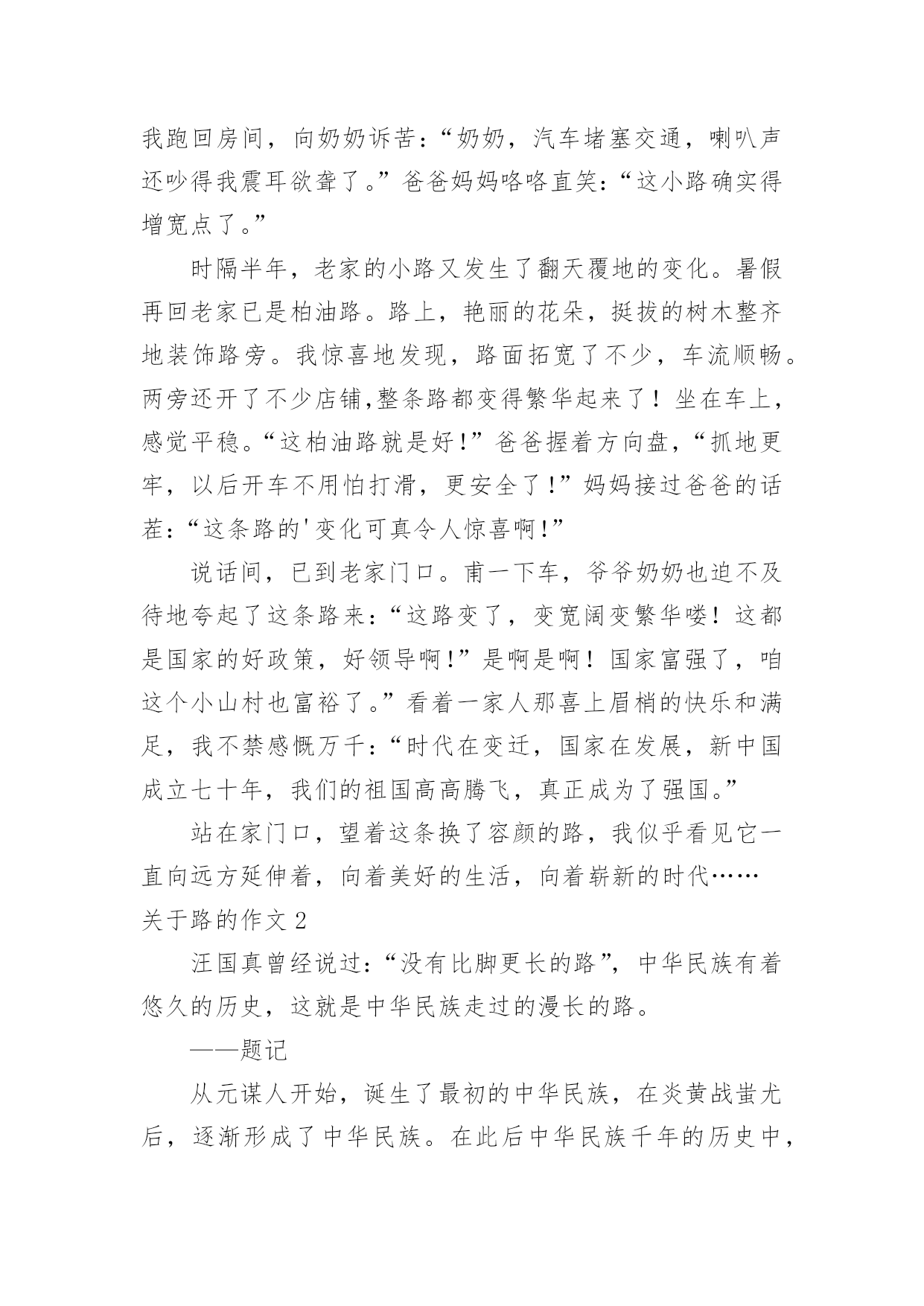 我跑回房间，向奶奶诉苦：“奶奶，汽车堵塞交通，喇叭声还吵得我震耳欲聋了。”爸爸妈妈咯咯直笑：“这小路确实得增宽点了。”

时隔半年，老家的小路又发生了翻天覆地的变化。暑假再回老家已是柏油路。路上，艳丽的花朵，挺拔的树木整齐地装饰路旁。我惊喜地发现，路面拓宽了不少，车流顺畅。两旁还开了不少店铺,整条路都变得繁华起来了！坐在车上，感觉平稳。“这柏油路就是好!”爸爸握着方向盘，“抓地更牢，以后开车不用怕打滑，更安全了!”妈妈接过爸爸的话茬：“这条路的'变化可真令人惊喜啊!”

说话间，已到老家门口。甫一下车，爷爷奶奶也迫不及待地夸起了这条路来：“这路变了，变宽阔变繁华喽！这都是国家的好政策，好领导啊!”是啊是啊！国家富强了，咱这个小山村也富裕了。”看着一家人那喜上眉梢的快乐和满足，我不禁感慨万千：“时代在变迁，国家在发展，新中国成立七十年，我们的祖国高高腾飞，真正成为了强国。”

站在家门口，望着这条换了容颜的路，我似乎看见它一直向远方延伸着，向着美好的生活，向着崭新的时代……

关于路的作文 2

汪国真曾经说过：“没有比脚更长的路”，中华民族有着悠久的历史，这就是中华民族走过的漫长的路。

——题记

从元谋人开始，诞生了最初的中华民族，在炎黄战蚩尤后，逐渐形成了中华民族。在此后中华民族千年的历史中，